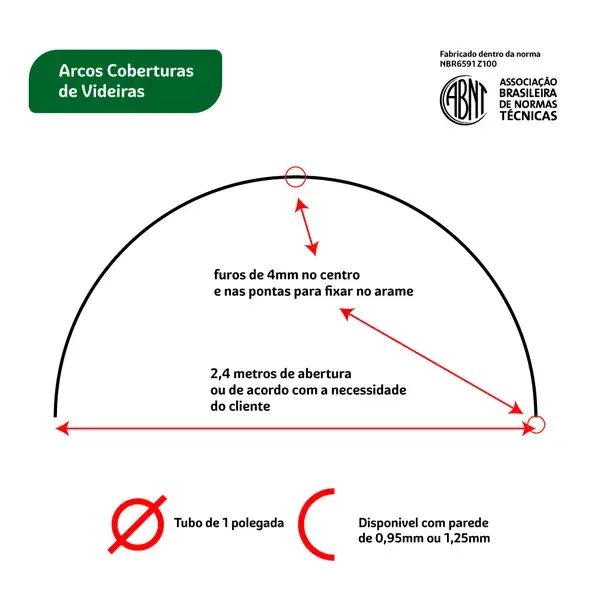 Arcos Coberturas de Videiras

Fabricado dentro da norma NBR6591 Z100

ABNT ASSOCIAÇÃO BRASILEIRA DE NORMAS TÉCNICAS

furos de 4mm no centro e nas pontas para fixar no arame

2,4 metros de abertura ou de acordo com a necessidade do cliente

Tubo de 1 polegada

Disponivel com parede de 0,95mm ou 1,25mm